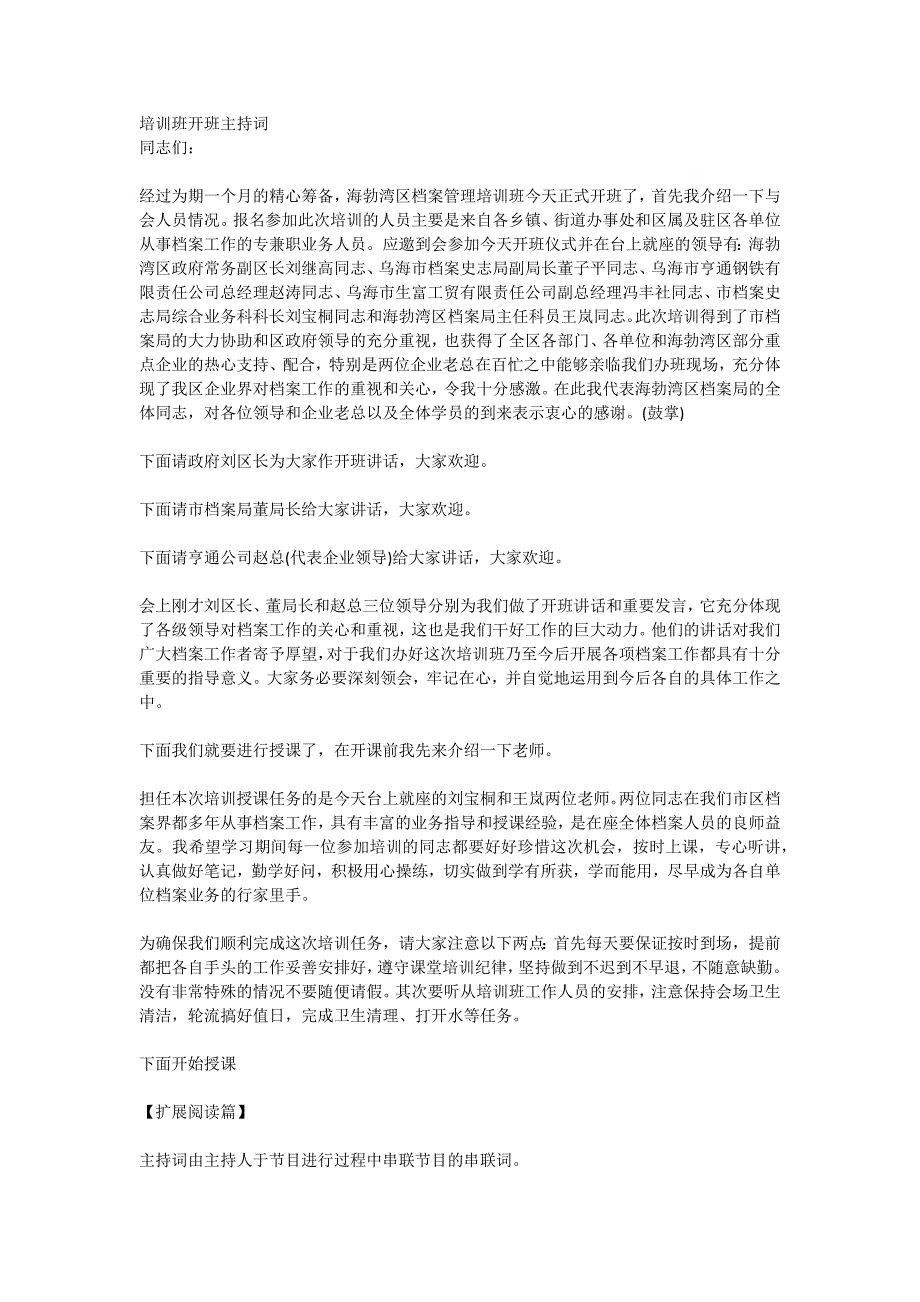 培训班开班主持词
同志们：

经过为期一个月的精心筹备，海勃湾区档案管理培训班今天正式开班了，首先我介绍一下与会人员情况。报名参加此次培训的人员主要是来自各乡镇、街道办事处和区属及驻区各单位从事档案工作的专兼职业务人员。应邀到会参加今天开班仪式并在台上就座的领导有：海勃湾区政府常务副区长刘继高同志、乌海市档案史志局副局长董子平同志、乌海市亨通钢铁有限责任公司总经理赵涛同志、乌海市生富工贸有限责任公司副总经理冯丰社同志、市档案史志局综合业务科科长刘宝桐同志和海勃湾区档案局主任科员王岚同志。此次培训得到了市档案局的大力协助和区政府领导的充分重视，也获得了全区各部门、各单位和海勃湾区部分重点企业的热心支持、配合，特别是两位企业老总在百忙之中能够亲临我们办班现场，充分体现了我区企业界对档案工作的重视和关心，令我十分感激。在此我代表海勃湾区档案局的全体同志，对各位领导和企业老总以及全体学员的到来表示衷心的感谢。(鼓掌)

下面请政府刘区长为大家作开班讲话，大家欢迎。

下面请市档案局董局长给大家讲话，大家欢迎。

下面请亨通公司赵总(代表企业领导)给大家讲话，大家欢迎。

会上刚才刘区长、董局长和赵总三位领导分别为我们做了开班讲话和重要发言，它充分体现了各级领导对档案工作的关心和重视，这也是我们干好工作的巨大动力。他们的讲话对我们广大档案工作者寄予厚望，对于我们办好这次培训班乃至今后开展各项档案工作都具有十分重要的指导意义。大家务必要深刻领会，牢记在心，并自觉地运用到今后各自的具体工作之中。

下面我们就要进行授课了，在开课前我先来介绍一下老师。

担任本次培训授课任务的是今天台上就座的刘宝桐和王岚两位老师。两位同志在我们市区档案界都多年从事档案工作，具有丰富的业务指导和授课经验，是在座全体档案人员的良师益友。我希望学习期间每一位参加培训的同志都要好好珍惜这次机会，按时上课，专心听讲，认真做好笔记，勤学好问，积极用心操练，切实做到学有所获，学而能用，尽早成为各自单位档案业务的行家里手。

为确保我们顺利完成这次培训任务，请大家注意以下两点：首先每天要保证按时到场，提前都把各自手头的工作妥善安排好，遵守课堂培训纪律，坚持做到不迟到不早退，不随意缺勤。没有非常特殊的情况不要随便请假。其次要听从培训班工作人员的安排，注意保持会场卫生清洁，轮流搞好值日，完成卫生清理、打开水等任务。

下面开始授课

【扩展阅读篇】

主持词由主持人于节目进行过程中串联节目的串联词。